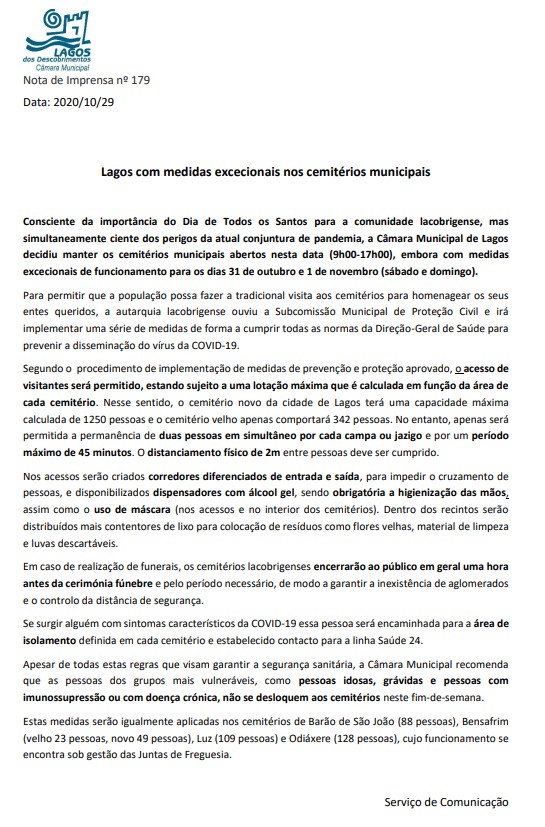 LAGOS
dos Descobrimentos
Câmara Municipal

Nota de Imprensa nº 179

Data: 2020/10/29

Lagos com medidas excecionais nos cemitérios municipais

Consciente da importância do Dia de Todos os Santos para a comunidade lacobrigense, mas simultaneamente ciente dos perigos da atual conjuntura de pandemia, a Câmara Municipal de Lagos decidiu manter os cemitérios municipais abertos nesta data (9h00-17h00), embora com medidas excecionais de funcionamento para os dias 31 de outubro e 1 de novembro (sábado e domingo).

Para permitir que a população possa fazer a tradicional visita aos cemitérios para homenagear os seus entes queridos, a autarquia lacobrigense ouviu a Subcomissão Municipal de Proteção Civil e irá implementar uma série de medidas de forma a cumprir todas as normas da Direção-Geral de Saúde para prevenir a disseminação do vírus da COVID-19.

Segundo o procedimento de implementação de medidas de prevenção e proteção aprovado, o acesso de visitantes será permitido, estando sujeito a uma lotação máxima que é calculada em função da área de cada cemitério. Nesse sentido, o cemitério novo da cidade de Lagos terá uma capacidade máxima calculada de 1250 pessoas e o cemitério velho apenas comportará 342 pessoas. No entanto, apenas será permitida a permanência de duas pessoas em simultâneo por cada campa ou jazigo e por um período máximo de 45 minutos. O distanciamento físico de 2m entre pessoas deve ser cumprido.

Nos acessos serão criados corredores diferenciados de entrada e saída, para impedir o cruzamento de pessoas, e disponibilizados dispensadores com álcool gel, sendo obrigatória a higienização das mãos, assim como o uso de máscara (nos acessos e no interior dos cemitérios). Dentro dos recintos serão distribuídos mais contentores de lixo para colocação de resíduos como flores velhas, material de limpeza e luvas descartáveis.

Em caso de realização de funerais, os cemitérios lacobrigenses encerrarão ao público em geral uma hora antes da cerimónia fúnebre e pelo período necessário, de modo a garantir a inexistência de aglomerados e o controlo da distância de segurança.

Se surgir alguém com sintomas característicos da COVID-19 essa pessoa será encaminhada para a área de isolamento definida em cada cemitério e estabelecido contacto para a linha Saúde 24.

Apesar de todas estas regras que visam garantir a segurança sanitária, a Câmara Municipal recomenda que as pessoas dos grupos mais vulneráveis, como pessoas idosas, grávidas e pessoas com imunossupressão ou com doença crónica, não se desloquem aos cemitérios neste fim-de-semana.

Estas medidas serão igualmente aplicadas nos cemitérios de Barão de São João (88 pessoas), Bensafrim (velho 23 pessoas, novo 49 pessoas), Luz (109 pessoas) e Odiáxere (128 pessoas), cujo funcionamento se encontra sob gestão das Juntas de Freguesia.

Serviço de Comunicação